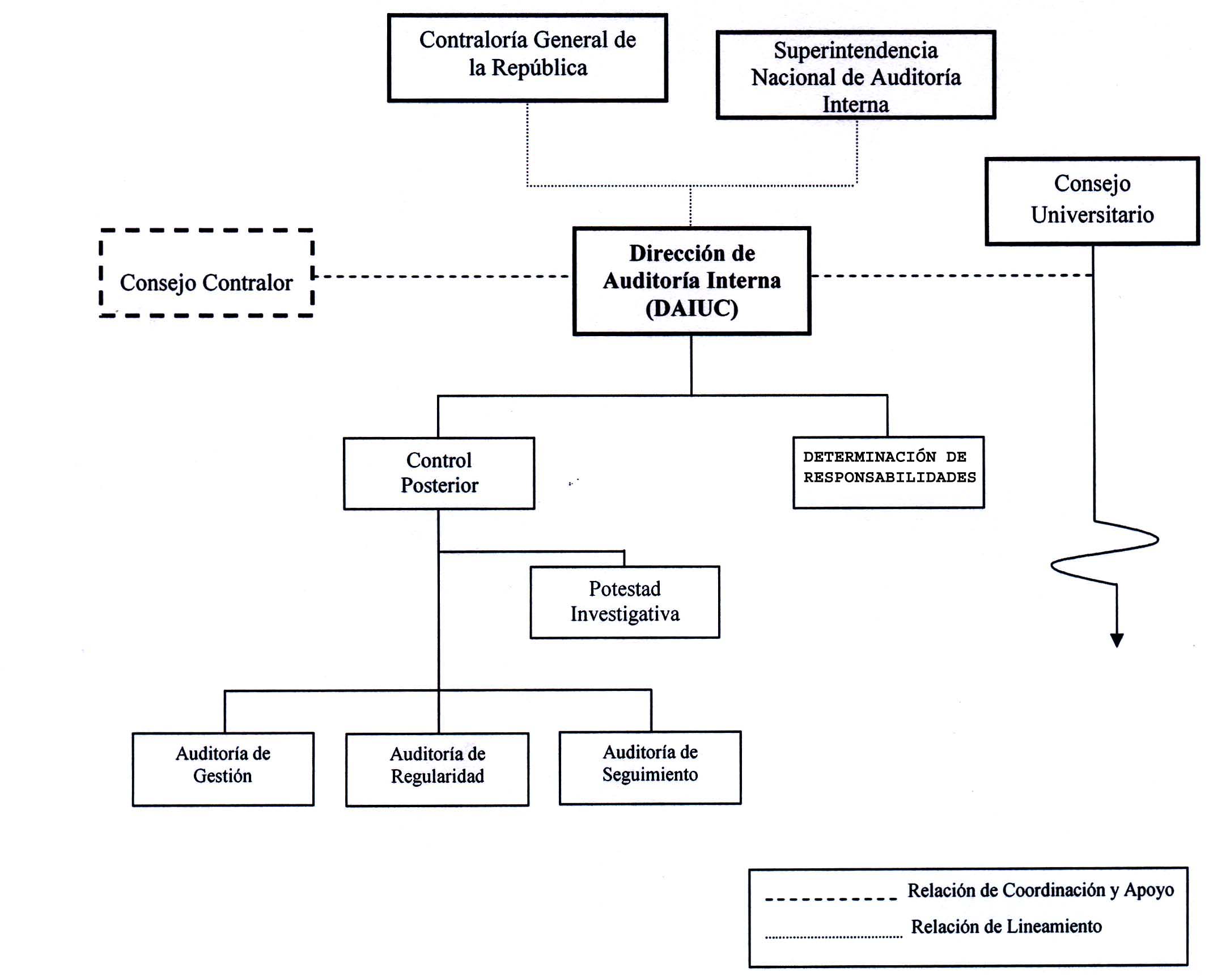 Contraloría General de la República

Superintendencia Nacional de Auditoría Interna

Consejo Universitario

Consejo Contralor

Dirección de Auditoría Interna (DAIUC)

Control Posterior

DETERMINACIÓN DE RESPONSABILIDADES

Potestad Investigativa

Auditoría de Gestión

Auditoría de Regularidad

Auditoría de Seguimiento

Relación de Coordinación y Apoyo

Relación de Lineamiento